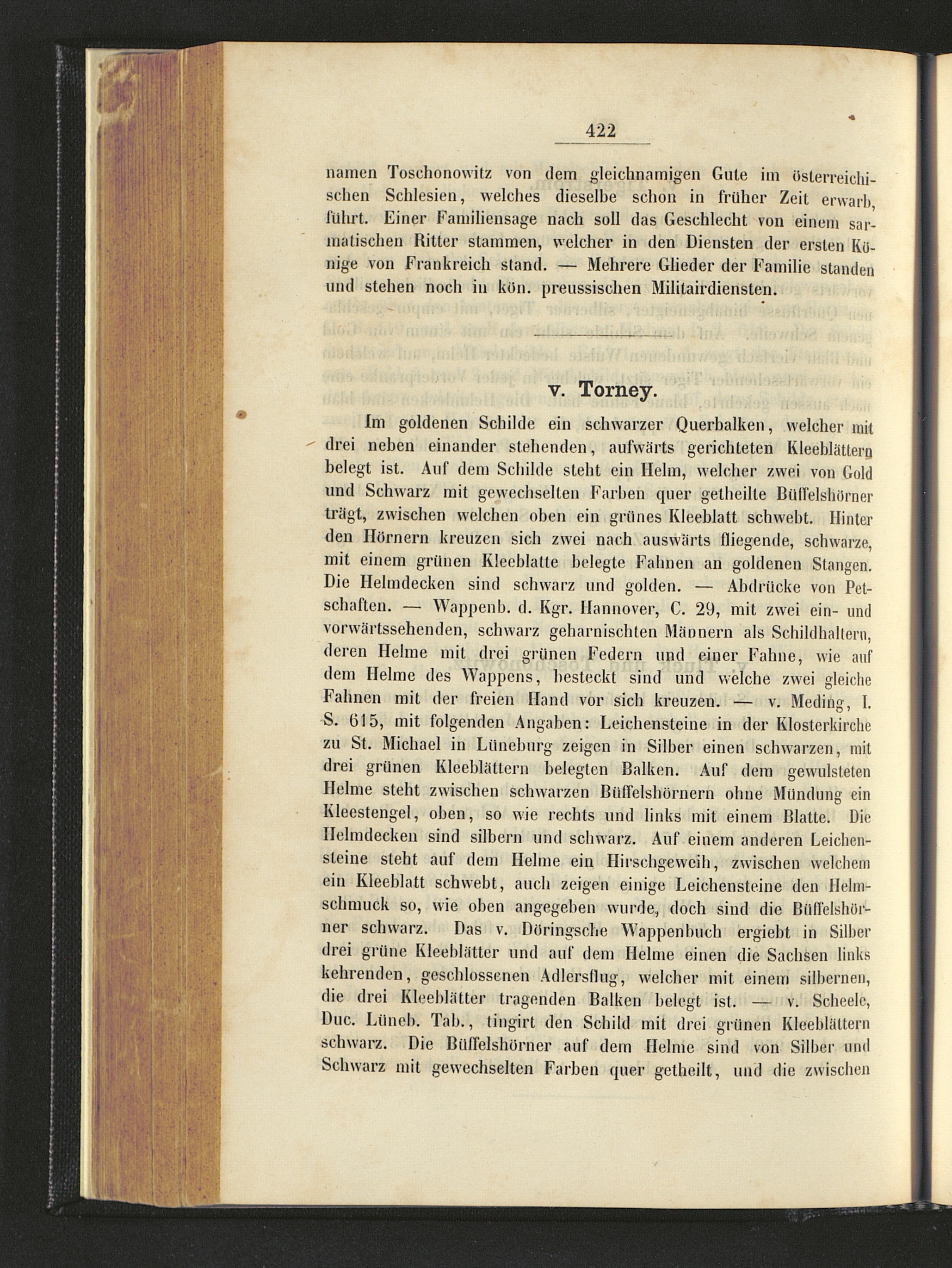 422

namen Toschonowitz von dem gleichnamigen Gute im österreichischen Schlesien, welches dieselbe schon in früher Zeit erwarb, führt. Einer Familiensage nach soll das Geschlecht von einem sarmatischen Ritter stammen, welcher in den Diensten der ersten Könige von Frankreich stand. — Mehrere Glieder der Familie standen und stehen noch in kön. preussischen Militairdiensten.

v. Torney.

Im goldenen Schilde ein schwarzer Querbalken, welcher mit drei neben einander stehenden, aufwärts gerichteten Kleeblättern belegt ist. Auf dem Schilde steht ein Helm, welcher zwei von Gold und Schwarz mit gewechselten Farben quer getheilte Büffelshörner trägt, zwischen welchen oben ein grünes Kleeblatt schwebt. Hinter den Hörnern kreuzen sich zwei nach auswärts fliegende, schwarze, mit einem grünen Kleeblatte belegte Fahnen an goldenen Stangen. Die Helmdecken sind schwarz und golden. — Abdrücke von Petschaften. — Wappenb. d. Kgr. Hannover, C. 29, mit zwei ein- und vorwärtssehenden, schwarz geharnischten Männern als Schildhaltern, deren Helme mit drei grünen Federn und einer Fahne, wie auf dem Helme des Wappens, besteckt sind und welche zwei gleiche Fahnen mit der freien Hand vor sich kreuzen. — v. Meding, I. S. 615, mit folgenden Angaben: Leichensteine in der Klosterkirche zu St. Michael in Lüneburg zeigen in Silber einen schwarzen, mit drei grünen Kleeblättern belegten Balken. Auf dem gewulsteten Helme steht zwischen schwarzen Büffelshörnern ohne Mündung ein Kleestengel, oben, so wie rechts und links mit einem Blatte. Die Helmdecken sind silbern und schwarz. Auf einem anderen Leichensteine steht auf dem Helme ein Hirschgeweih, zwischen welchem ein Kleeblatt schwebt, auch zeigen einige Leichensteine den Helmschmuck so, wie oben angegeben wurde, doch sind die Büffelshörner schwarz. Das v. Döringsche Wappenbuch ergiebt in Silber drei grüne Kleeblätter und auf dem Helme einen die Sachsen links kehrenden, geschlossenen Adlersflug, welcher mit einem silbernen, die drei Kleeblätter tragenden Balken belegt ist. — v. Scheele, Duc. Lüneb. Tab., tingirt den Schild mit drei grünen Kleeblättern schwarz. Die Büffelshörner auf dem Helme sind von Silber und Schwarz mit gewechselten Farben quer getheilt, und die zwischen